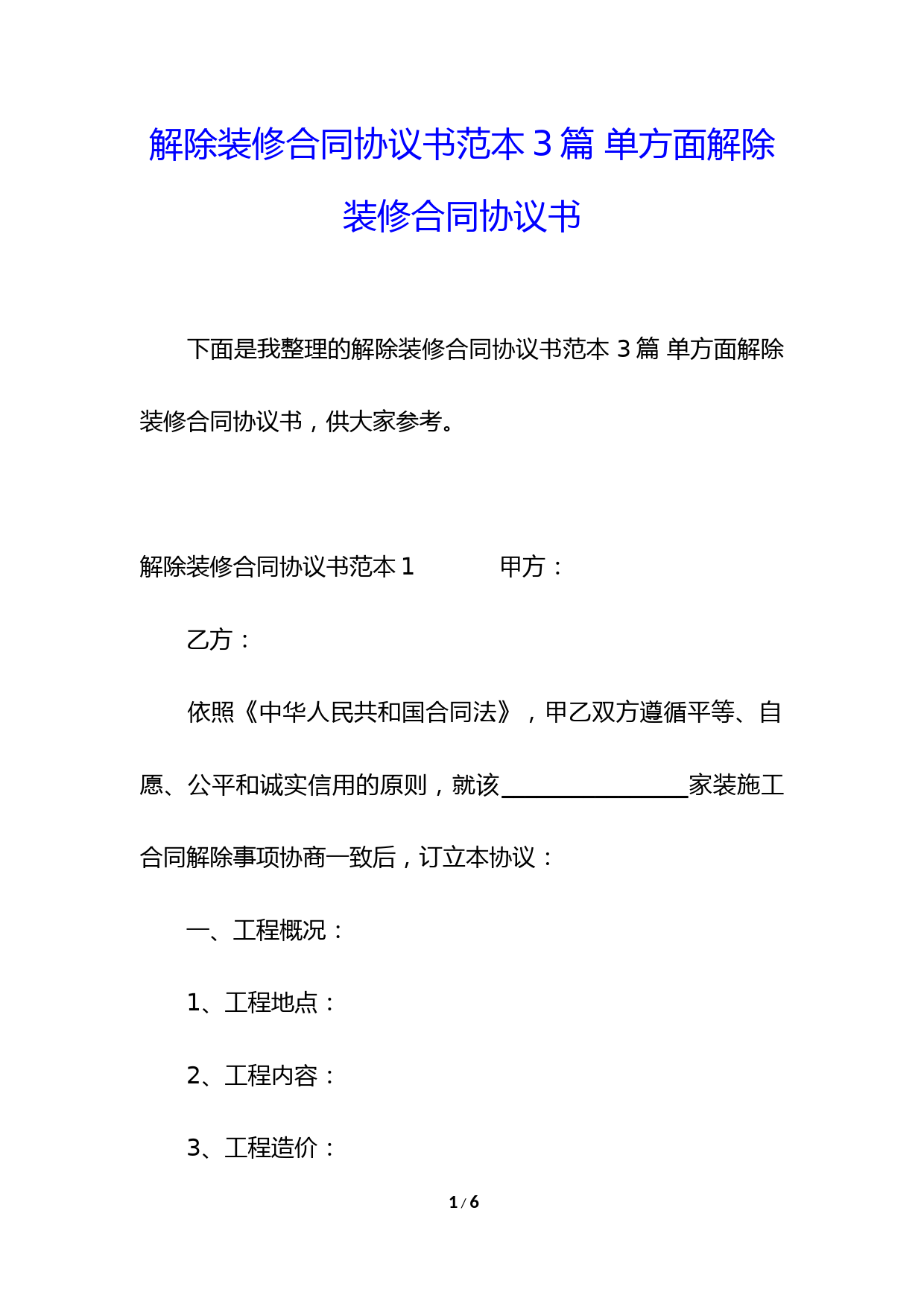 解除装修合同协议书范本 3 篇 单方面解除装修合同协议书

下面是我整理的解除装修合同协议书范本 3 篇 单方面解除装修合同协议书，供大家参考。

解除装修合同协议书范本 1　　　　甲方：

乙方：

依照《中华人民共和国合同法》，甲乙双方遵循平等、自愿、公平和诚实信用的原则，就该________________家装施工合同解除事项协商一致后，订立本协议：

一、工程概况：

1、工程地点：

2、工程内容：

3、工程造价：

1 / 6